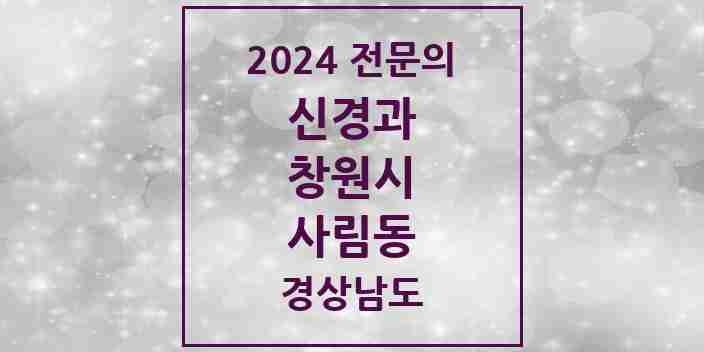 2024 전문의
신경과
창원시
사림동
경상남도